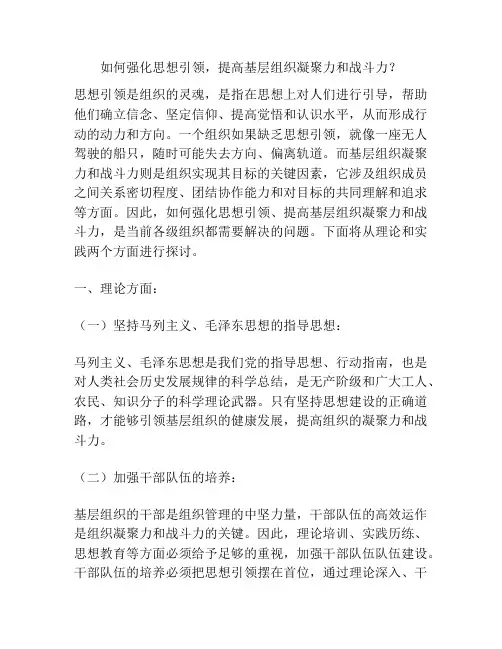 如何强化思想引领，提高基层组织凝聚力和战斗力？

思想引领是组织的灵魂，是指在思想上对人们进行引导，帮助他们确立信念、坚定信仰、提高觉悟和认识水平，从而形成行动的动力和方向。一个组织如果缺乏思想引领，就像一座无人驾驶的船只，随时可能失去方向、偏离轨道。而基层组织凝聚力和战斗力则是组织实现其目标的关键因素，它涉及组织成员之间关系密切程度、团结协作能力和对目标的共同理解和追求等方面。因此，如何强化思想引领、提高基层组织凝聚力和战斗力，是当前各级组织都需要解决的问题。下面将从理论和实践两个方面进行探讨。

一、理论方面：

（一）坚持马列主义、毛泽东思想的指导思想：

马列主义、毛泽东思想是我们党的指导思想、行动指南，也是对人类社会历史发展规律的科学总结，是无产阶级和广大工人、农民、知识分子的科学理论武器。只有坚持思想建设的正确道路，才能够引领基层组织的健康发展，提高组织的凝聚力和战斗力。

（二）加强干部队伍的培养：

基层组织的干部是组织管理的中坚力量，干部队伍的高效运作是组织凝聚力和战斗力的关键。因此，理论培训、实践历练、思想教育等方面必须给予足够的重视，加强干部队伍队伍建设。干部队伍的培养必须把思想引领摆在首位，通过理论深入、干